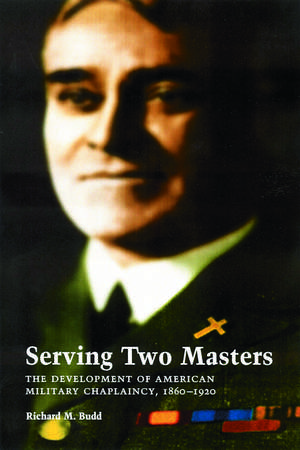 Serving Two Masters

THE DEVELOPMENT OF AMERICAN MILITARY CHAPLAINCY, 1860–1920

Richard M. Budd